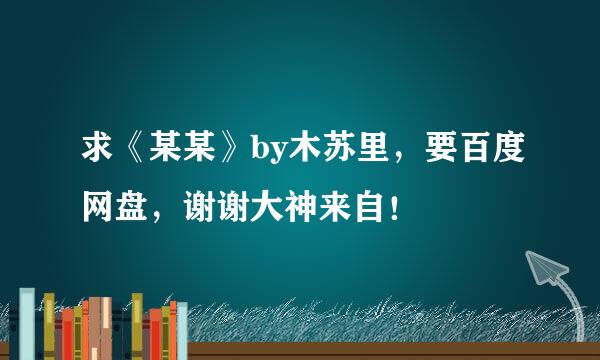 求《某某》by木苏里，要百度网盘，谢谢大神来自！